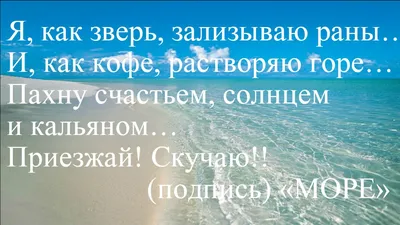 Я, как зверь, зализываю раны…
И, как кофе, растворяю горе…
Пахну счастьем, солнцем
и кальяном…
Приезжай! Скучаю!!
(подпись) «МОРЕ»